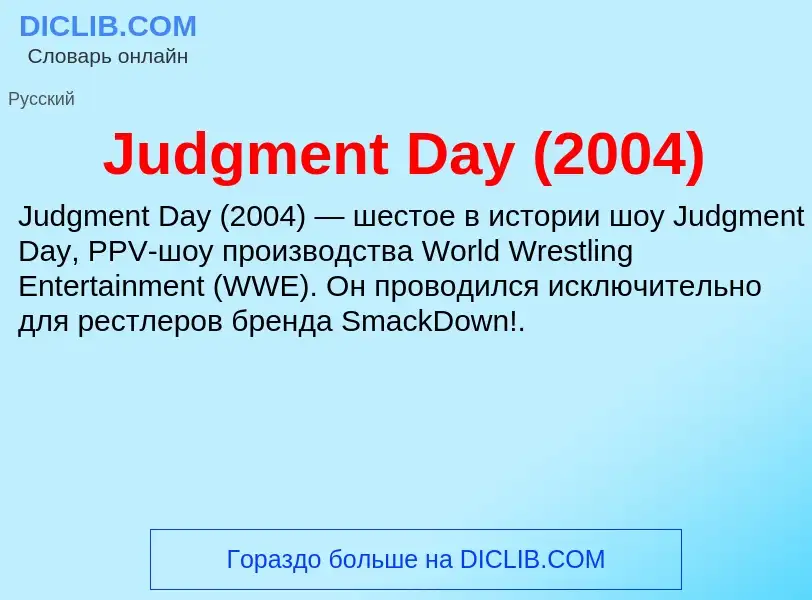 DICLIB.COM
Словарь онлайн

Русский

Judgment Day (2004)

Judgment Day (2004) — шестое в истории шоу Judgment Day, PPV-шоу производства World Wrestling Entertainment (WWE). Он проводился исключительно для рестлеров бренда SmackDown!.

Гораздо больше на DICLIB.COM